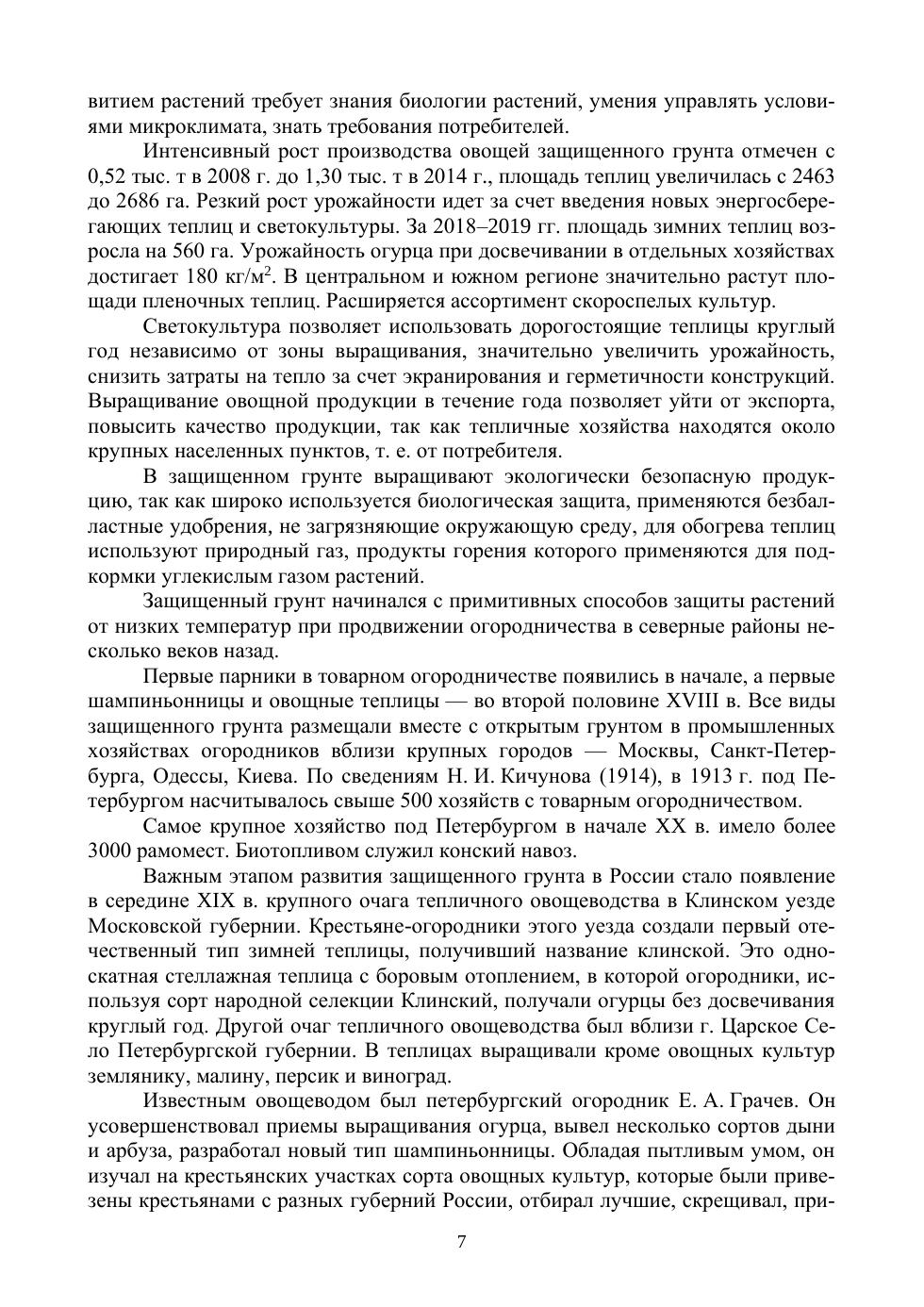 витием растений требует знания биологии растений, умения управлять условиями микроклимата, знать требования потребителей.

Интенсивный рост производства овощей защищенного грунта отмечен с 0,52 тыс. т в 2008 г. до 1,30 тыс. т в 2014 г., площадь теплиц увеличилась с 2463 до 2686 га. Резкий рост урожайности идет за счет введения новых энергосберегающих теплиц и светокультуры. За 2018–2019 гг. площадь зимних теплиц возросла на 560 га. Урожайность огурца при досвечивании в отдельных хозяйствах достигает 180 кг/м$^2$. В центральном и южном регионе значительно растут площади пленочных теплиц. Расширяется ассортимент скороспелых культур.

Светокультура позволяет использовать дорогостоящие теплицы круглый год независимо от зоны выращивания, значительно увеличить урожайность, снизить затраты на тепло за счет экранирования и герметичности конструкций. Выращивание овощной продукции в течение года позволяет уйти от экспорта, повысить качество продукции, так как тепличные хозяйства находятся около крупных населенных пунктов, т. е. от потребителя.

В защищенном грунте выращивают экологически безопасную продукцию, так как широко используется биологическая защита, применяются безбалластные удобрения, не загрязняющие окружающую среду, для обогрева теплиц используют природный газ, продукты горения которого применяются для подкормки углекислым газом растений.

Защищенный грунт начинался с примитивных способов защиты растений от низких температур при продвижении огородничества в северные районы несколько веков назад.

Первые парники в товарном огородничестве появились в начале, а первые шампиньонницы и овощные теплицы — во второй половине XVIII в. Все виды защищенного грунта размещали вместе с открытым грунтом в промышленных хозяйствах огородников вблизи крупных городов — Москвы, Санкт-Петербурга, Одессы, Киева. По сведениям Н. И. Кичунова (1914), в 1913 г. под Петербургом насчитывалось свыше 500 хозяйств с товарным огородничеством.

Самое крупное хозяйство под Петербургом в начале XX в. имело более 3000 рамомест. Биотопливом служил конский навоз.

Важным этапом развития защищенного грунта в России стало появление в середине XIX в. крупного очага тепличного овощеводства в Клинском уезде Московской губернии. Крестьяне-огородники этого уезда создали первый отечественный тип зимней теплицы, получивший название клинской. Это односкатная стеллажная теплица с боровым отоплением, в которой огородники, используя сорт народной селекции Клинский, получали огурцы без досвечивания круглый год. Другой очаг тепличного овощеводства был вблизи г. Царское Село Петербургской губернии. В теплицах выращивали кроме овощных культур землянику, малину, персик и виноград.

Известным овощеводом был петербургский огородник Е. А. Грачев. Он усовершенствовал приемы выращивания огурца, вывел несколько сортов дыни и арбуза, разработал новый тип шампиньонницы. Обладая пытливым умом, он изучал на крестьянских участках сорта овощных культур, которые были привезены крестьянами с разных губерний России, отбирал лучшие, скрещивал, при-

7